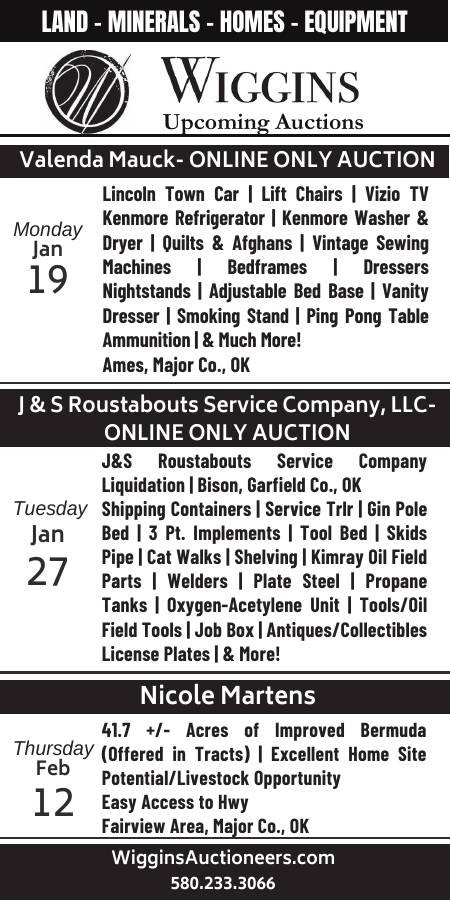 LAND - MINERALS - HOMES - EQUIPMENT

WIGGINS
Upcoming Auctions

Valenda Mauck- ONLINE ONLY AUCTION

Monday
Jan
19

Lincoln Town Car | Lift Chairs | Vizio TV Kenmore Refrigerator | Kenmore Washer & Dryer | Quilts & Afghans | Vintage Sewing Machines | Bedframes | Dressers Nightstands | Adjustable Bed Base | Vanity Dresser | Smoking Stand | Ping Pong Table Ammunition | & Much More!
Ames, Major Co., OK

J & S Roustabouts Service Company, LLC- ONLINE ONLY AUCTION

Tuesday
Jan
27

J&S Roustabouts Service Company Liquidation | Bison, Garfield Co., OK
Shipping Containers | Service Trlr | Gin Pole Bed | 3 Pt. Implements | Tool Bed | Skids Pipe | Cat Walks | Shelving | Kimray Oil Field Parts | Welders | Plate Steel | Propane Tanks | Oxygen-Acetylene Unit | Tools/Oil Field Tools | Job Box | Antiques/Collectibles License Plates | & More!

Nicole Martens

Thursday
Feb
12

41.7 +/- Acres of Improved Bermuda (Offered in Tracts) | Excellent Home Site Potential/Livestock Opportunity
Easy Access to Hwy
Fairview Area, Major Co., OK

WigginsAuctioneers.com
580.233.3066